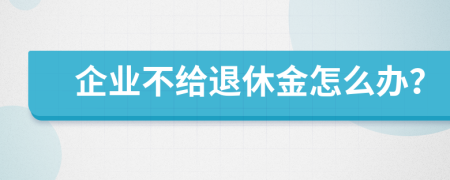 企业不给退休金怎么办?